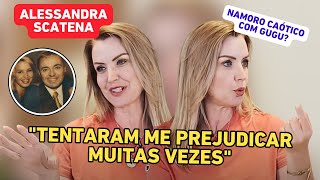 ALESSANDRA SCATENA

NAMORO CAÓTICO COM GUGU?

"TENTARAM ME PREJUDICAR MUITAS VEZES"